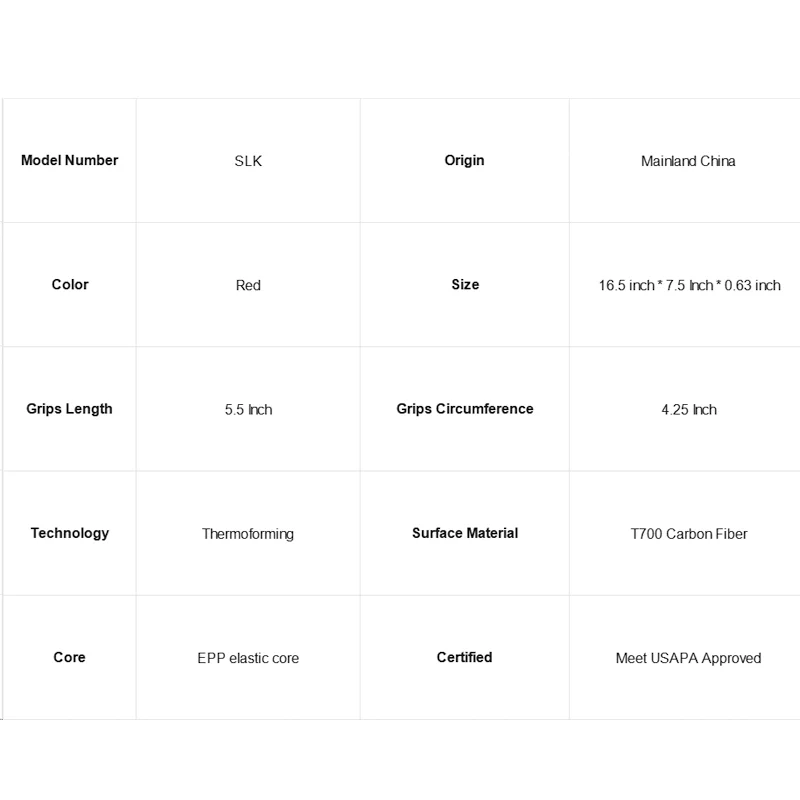 | Model Number | SLK | Origin | Mainland China |
|---|---|---|---|
| Color | Red | Size | 16.5 inch * 7.5 Inch * 0.63 inch |
| Grips Length | 5.5 Inch | Grips Circumference | 4.25 Inch |
| Technology | Thermoforming | Surface Material | T700 Carbon Fiber |
| Core | EPP elastic core | Certified | Meet USAPA Approved |